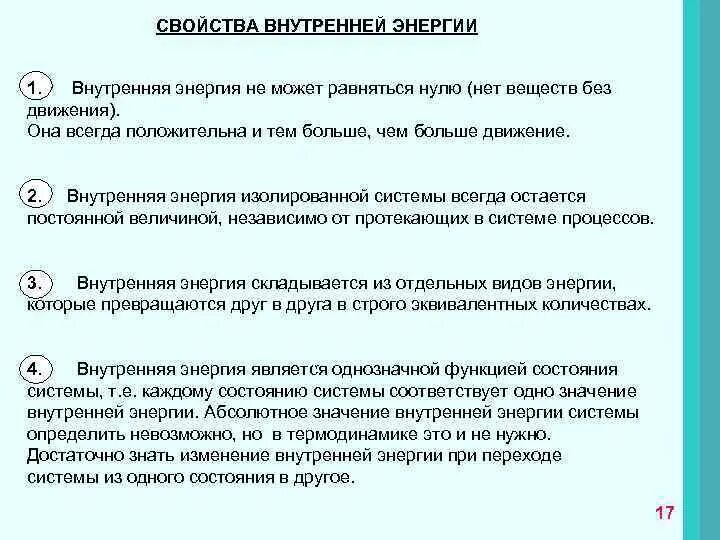 СВОЙСТВА ВНУТРЕННЕЙ ЭНЕРГИИ

1. Внутренняя энергия не может равняться нулю (нет веществ без движения).
Она всегда положительна и тем больше, чем больше движение.

2. Внутренняя энергия изолированной системы всегда остается постоянной величиной, независимо от протекающих в системе процессов.

3. Внутренняя энергия складывается из отдельных видов энергии, которые превращаются друг в друга в строго эквивалентных количествах.

4. Внутренняя энергия является однозначной функцией состояния системы, т.е. каждому состоянию системы соответствует одно значение внутренней энергии. Абсолютное значение внутренней энергии системы определить невозможно, но в термодинамике это и не нужно.
Достаточно знать изменение внутренней энергии при переходе системы из одного состояния в другое.

17